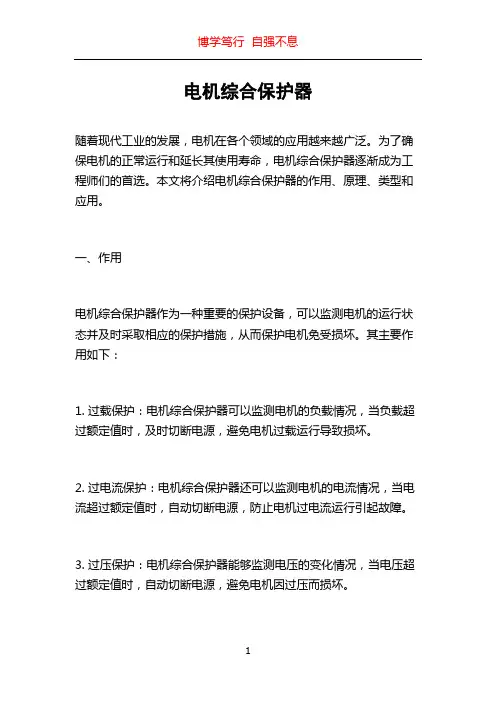 博学笃行 自强不息

电机综合保护器

随着现代工业的发展，电机在各个领域的应用越来越广泛。为了确保电机的正常运行和延长其使用寿命，电机综合保护器逐渐成为工程师们的首选。本文将介绍电机综合保护器的作用、原理、类型和应用。

一、作用

电机综合保护器作为一种重要的保护设备，可以监测电机的运行状态并及时采取相应的保护措施，从而保护电机免受损坏。其主要作用如下：

1. 过载保护：电机综合保护器可以监测电机的负载情况，当负载超过额定值时，及时切断电源，避免电机过载运行导致损坏。

2. 过电流保护：电机综合保护器还可以监测电机的电流情况，当电流超过额定值时，自动切断电源，防止电机过电流运行引起故障。

3. 过压保护：电机综合保护器能够监测电压的变化情况，当电压超过额定值时，自动切断电源，避免电机因过压而损坏。

1